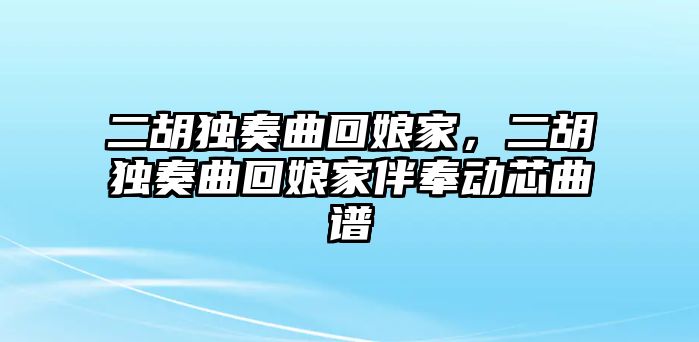 二胡独奏曲回娘家，二胡独奏曲回娘家伴奉动芯曲谱